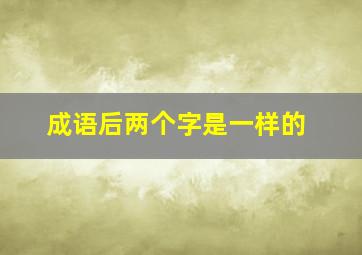 成语后两个字是一样的